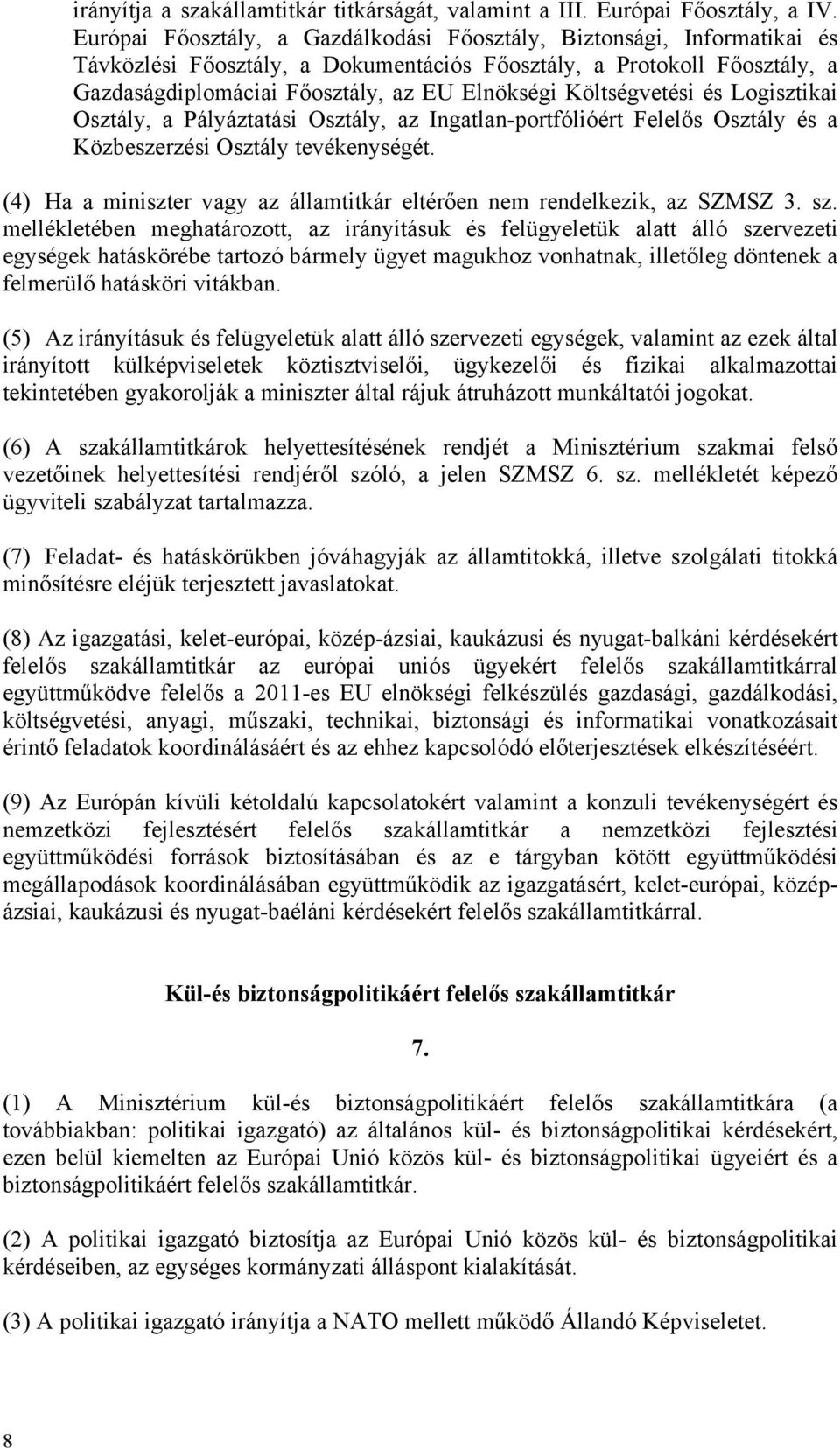 irányítja a szakállamtitkár titkárságát, valamint a III. Európai Főosztály, a IV. Európai Főosztály, a Gazdálkodási Főosztály, Biztonsági, Informatikai és Távközlési Főosztály, a Dokumentációs Főosztály, a Protokoll Főosztály, a Gazdaságdiplomáciai Főosztály, az EU Elnökségi Költségvetési és Logisztikai Osztály, a Pályáztatási Osztály, az Ingatlan-portfólióért Felelős Osztály és a Közbeszerzési Osztály tevékenységét.

(4) Ha a miniszter vagy az államtitkár eltérően nem rendelkezik, az SZMSZ 3. sz. mellékletében meghatározott, az irányításuk és felügyeletük alatt álló szervezeti egységek hatáskörébe tartozó bármely ügyet magukhoz vonhatnak, illetőleg döntenek a felmerülő hatásköri vitákban.

(5) Az irányításuk és felügyeletük alatt álló szervezeti egységek, valamint az ezek által irányított külképviseletek köztisztviselői, ügykezelői és fizikai alkalmazottai tekintetében gyakorolják a miniszter által rájuk átruházott munkáltatói jogokat.

(6) A szakállamtitkárok helyettesítésének rendjét a Minisztérium szakmai felső vezetőinek helyettesítési rendjéről szóló, a jelen SZMSZ 6. sz. mellékletét képező ügyviteli szabályzat tartalmazza.

(7) Feladat- és hatáskörükben jóváhagyják az államtitokká, illetve szolgálati titokká minősítésre eléjük terjesztett javaslatokat.

(8) Az igazgatási, kelet-európai, közép-ázsiai, kaukázusi és nyugat-balkáni kérdésekért felelős szakállamtitkár az európai uniós ügyekért felelős szakállamtitkárral együttműködve felelős a 2011-es EU elnökségi felkészülés gazdasági, gazdálkodási, költségvetési, anyagi, műszaki, technikai, biztonsági és informatikai vonatkozásait érintő feladatok koordinálásáért és az ehhez kapcsolódó előterjesztések elkészítéséért.

(9) Az Európán kívüli kétoldalú kapcsolatokért valamint a konzuli tevékenységért és nemzetközi fejlesztésért felelős szakállamtitkár a nemzetközi fejlesztési együttműködési források biztosításában és az e tárgyban kötött együttműködési megállapodások koordinálásában együttműködik az igazgatásért, kelet-európai, közép-ázsiai, kaukázusi és nyugat-baéláni kérdésekért felelős szakállamtitkárral.

Kül-és biztonságpolitikáért felelős szakállamtitkár

7.

(1) A Minisztérium kül-és biztonságpolitikáért felelős szakállamtitkára (a továbbiakban: politikai igazgató) az általános kül- és biztonságpolitikai kérdésekért, ezen belül kiemelten az Európai Unió közös kül- és biztonságpolitikai ügyeiért és a biztonságpolitikáért felelős szakállamtitkár.

(2) A politikai igazgató biztosítja az Európai Unió közös kül- és biztonságpolitikai kérdéseiben, az egységes kormányzati álláspont kialakítását.

(3) A politikai igazgató irányítja a NATO mellett működő Állandó Képviseletet.

8